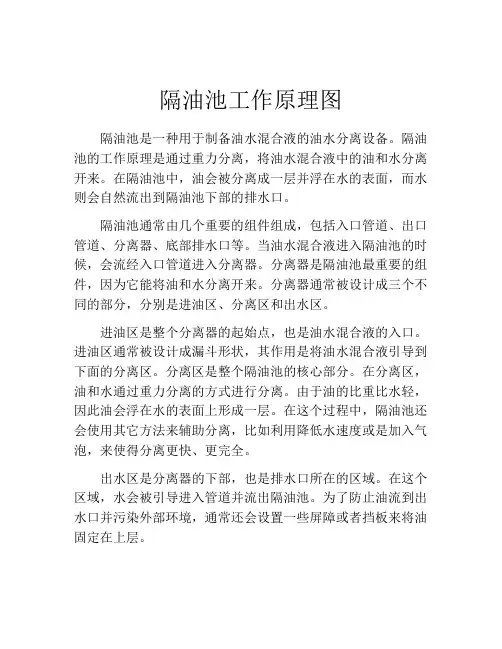 隔油池工作原理图

隔油池是一种用于制备油水混合液的油水分离设备。隔油池的工作原理是通过重力分离，将油水混合液中的油和水分离开来。在隔油池中，油会被分离成一层并浮在水的表面，而水则会自然流出到隔油池下部的排水口。

隔油池通常由几个重要的组件组成，包括入口管道、出口管道、分离器、底部排水口等。当油水混合液进入隔油池的时候，会流经入口管道进入分离器。分离器是隔油池最重要的组件，因为它能将油和水分离开来。分离器通常被设计成三个不同的部分，分别是进油区、分离区和出水区。

进油区是整个分离器的起始点，也是油水混合液的入口。进油区通常被设计成漏斗形状，其作用是将油水混合液引导到下面的分离区。分离区是整个隔油池的核心部分。在分离区，油和水通过重力分离的方式进行分离。由于油的比重比水轻，因此油会浮在水的表面上形成一层。在这个过程中，隔油池还会使用其它方法来辅助分离，比如利用降低水速度或是加入气泡，来使得分离更快、更完全。

出水区是分离器的下部，也是排水口所在的区域。在这个区域，水会被引导进入管道并流出隔油池。为了防止油流到出水口并污染外部环境，通常还会设置一些屏障或者挡板来将油固定在上层。